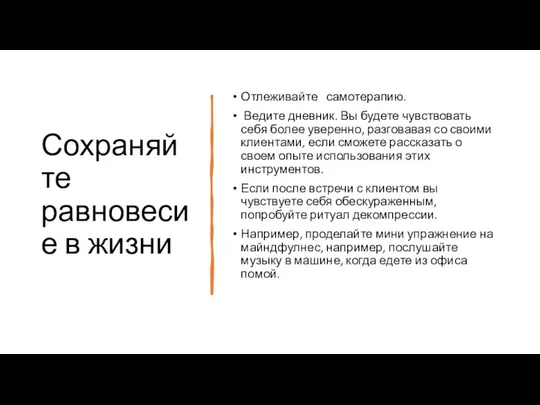 Сохраняйте равновесие в жизни

• Отлеживайте  самотерапию.

•  Ведите дневник. Вы будете чувствовать себя более уверенно, разговавая со своими клиентами, если сможете рассказать о своем опыте использования этих инструментов.

• Если после встречи с клиентом вы чувствуете себя обескураженным, попробуйте ритуал декомпрессии.

• Например, проделайте мини упражнение на майндфулнес, например, послушайте музыку в машине, когда едете из офиса помой.